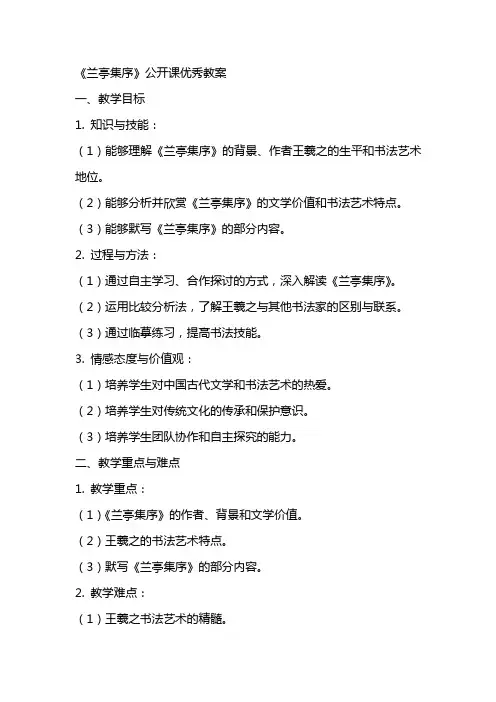 《兰亭集序》公开课优秀教案

一、教学目标

1. 知识与技能：

（1）能够理解《兰亭集序》的背景、作者王羲之的生平和书法艺术地位。

（2）能够分析并欣赏《兰亭集序》的文学价值和书法艺术特点。

（3）能够默写《兰亭集序》的部分内容。

2. 过程与方法：

（1）通过自主学习、合作探讨的方式，深入解读《兰亭集序》。

（2）运用比较分析法，了解王羲之与其他书法家的区别与联系。

（3）通过临摹练习，提高书法技能。

3. 情感态度与价值观：

（1）培养学生对中国古代文学和书法艺术的热爱。

（2）培养学生对传统文化的传承和保护意识。

（3）培养学生团队协作和自主探究的能力。

二、教学重点与难点

1. 教学重点：

（1）《兰亭集序》的作者、背景和文学价值。

（2）王羲之的书法艺术特点。

（3）默写《兰亭集序》的部分内容。

2. 教学难点：

（1）王羲之书法艺术的精髓。